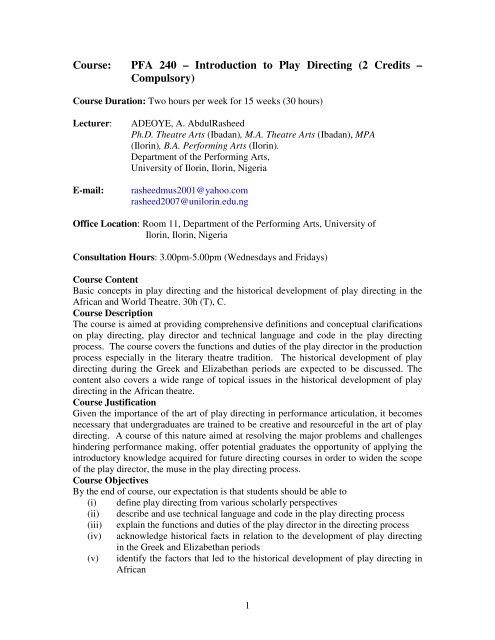 Course: PFA 240 – Introduction to Play Directing (2 Credits – Compulsory)

Course Duration: Two hours per week for 15 weeks (30 hours)

Lecturer: ADEOYE, A. AbdulRasheed
Ph.D. Theatre Arts (Ibadan), M.A. Theatre Arts (Ibadan), MPA (Ilorin), B.A. Performing Arts (Ilorin).
Department of the Performing Arts,
University of Ilorin, Ilorin, Nigeria

E-mail: rasheedmus2001@yahoo.com
rasheed2007@unilorin.edu.ng

Office Location: Room 11, Department of the Performing Arts, University of Ilorin, Ilorin, Nigeria

Consultation Hours: 3.00pm-5.00pm (Wednesdays and Fridays)

Course Content
Basic concepts in play directing and the historical development of play directing in the African and World Theatre. 30h (T), C.
Course Description
The course is aimed at providing comprehensive definitions and conceptual clarifications on play directing, play director and technical language and code in the play directing process. The course covers the functions and duties of the play director in the production process especially in the literary theatre tradition. The historical development of play directing during the Greek and Elizabethan periods are expected to be discussed. The content also covers a wide range of topical issues in the historical development of play directing in the African theatre.
Course Justification
Given the importance of the art of play directing in performance articulation, it becomes necessary that undergraduates are trained to be creative and resourceful in the art of play directing. A course of this nature aimed at resolving the major problems and challenges hindering performance making, offer potential graduates the opportunity of applying the introductory knowledge acquired for future directing courses in order to widen the scope of the play director, the muse in the play directing process.
Course Objectives
By the end of course, our expectation is that students should be able to
(i) define play directing from various scholarly perspectives
(ii) describe and use technical language and code in the play directing process
(iii) explain the functions and duties of the play director in the directing process
(iv) acknowledge historical facts in relation to the development of play directing in the Greek and Elizabethan periods
(v) identify the factors that led to the historical development of play directing in African

1